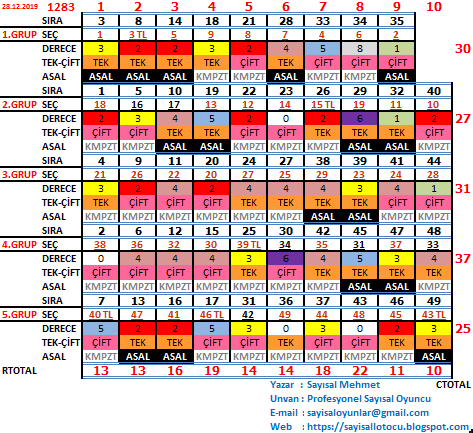 | 28.12.2019 | 1283 | 1 | 2 | 3 | 4 | 5 | 6 | 7 | 8 | 9 | 10 | |
|---|---|---|---|---|---|---|---|---|---|---|---|---|
| | SIRA | 3 | 8 | 14 | 18 | 21 | 28 | 33 | 34 | 35 | | |
| 1.GRUP | SEÇ | 1 | 3 TL | 5 | 9 | 8 | 7 | 4 | 6 | 2 | | |
| | DERECE | 3 | 2 | 2 | 3 | 2 | 4 | 5 | 8 | 1 | | 30 |
| | TEK-ÇİFT | TEK | TEK | TEK | TEK | ÇİFT | TEK | ÇİFT | ÇİFT | ÇİFT | | |
| | ASAL | ASAL | ASAL | ASAL | KMPZT | KMPZT | ASAL | KMPZT | KMPZT | ASAL | | |
| | SIRA | 1 | 5 | 10 | 19 | 22 | 23 | 26 | 29 | 32 | 40 | |
| 2.GRUP | SEÇ | 18 | 16 | 17 | 13 | 12 | 14 | 15 TL | 19 | 11 | 10 | |
| | DERECE | 2 | 3 | 4 | 5 | 2 | 0 | 2 | 6 | 1 | 2 | 27 |
| | TEK-ÇİFT | ÇİFT | ÇİFT | TEK | TEK | ÇİFT | ÇİFT | TEK | TEK | TEK | ÇİFT | |
| | ASAL | KMPZT | KMPZT | ASAL | ASAL | KMPZT | KMPZT | KMPZT | ASAL | ASAL | KMPZT | |
| | SIRA | 4 | 9 | 11 | 20 | 24 | 27 | 38 | 39 | 41 | 44 | |
| 3.GRUP | SEÇ | 21 | 26 | 22 | 20 | 27 | 25 | 29 | 23 | 24 | 28 | |
| | DERECE | 3 | 2 | 4 | 2 | 4 | 4 | 4 | 3 | 4 | 1 | 31 |
| | TEK-ÇİFT | TEK | ÇİFT | ÇİFT | ÇİFT | TEK | TEK | TEK | TEK | ÇİFT | ÇİFT | |
| | ASAL | KMPZT | KMPZT | KMPZT | KMPZT | KMPZT | KMPZT | ASAL | ASAL | KMPZT | KMPZT | |
| | SIRA | 2 | 6 | 12 | 15 | 25 | 30 | 42 | 45 | 47 | 48 | |
| 4.GRUP | SEÇ | 38 | 36 | 32 | 30 | 39 TL | 34 | 35 | 31 | 37 | 33 | |
| | DERECE | 0 | 4 | 4 | 4 | 3 | 6 | 4 | 5 | 3 | 4 | 37 |
| | TEK-ÇİFT | ÇİFT | ÇİFT | ÇİFT | ÇİFT | TEK | ÇİFT | TEK | TEK | TEK | TEK | |
| | ASAL | KMPZT | KMPZT | KMPZT | KMPZT | KMPZT | KMPZT | KMPZT | ASAL | ASAL | KMPZT | |
| | SIRA | 7 | 13 | 16 | 17 | 31 | 36 | 37 | 43 | 46 | 49 | |
| 5.GRUP | SEÇ | 40 TL | 47 | 41 | 46 TL | 42 | 49 | 44 | 48 | 45 | 43 TL | |
| | DERECE | 5 | 2 | 2 | 5 | 3 | 0 | 3 | 0 | 2 | 3 | 25 |
| | TEK-ÇİFT | ÇİFT | TEK | TEK | ÇİFT | ÇİFT | TEK | ÇİFT | ÇİFT | TEK | TEK | |
| | ASAL | KMPZT | ASAL | ASAL | KMPZT | KMPZT | KMPZT | KMPZT | KMPZT | KMPZT | ASAL | |
| RTOTAL | | 13 | 13 | 16 | 19 | 14 | 14 | 18 | 22 | 11 | 10 | |

CTOTAL

Yazar : Sayısal Mehmet
Unvan : Profesyonel Sayısal Oyuncu
E-mail : sayisaloyunlar@gmail.com
Web : https://sayisallotocu.blogspot.com